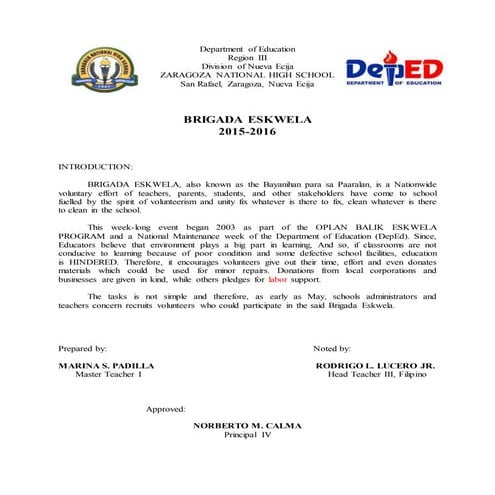 ZARAGOZA NATIONAL HIGH SCHOOL

Department of Education
Region III
Division of Nueva Ecija
ZARAGOZA NATIONAL HIGH SCHOOL
San Rafael, Zaragoza, Nueva Ecija

DepED
DEPARTMENT OF EDUCATION

BRIGADA ESKWELA
2015-2016

INTRODUCTION:

BRIGADA ESKWELA, also known as the Bayanihan para sa Paaralan, is a Nationwide voluntary effort of teachers, parents, students, and other stakeholders have come to school fuelled by the spirit of volunteerism and unity fix whatever is there to fix, clean whatever is there to clean in the school.

This week-long event began 2003 as part of the OPLAN BALIK ESKWELA PROGRAM and a National Maintenance week of the Department of Education (DepEd). Since, Educators believe that environment plays a big part in learning, And so, if classrooms are not conducive to learning because of poor condition and some defective school facilities, education is HINDERED. Therefore, it encourages volunteers give out their time, effort and even donates materials which could be used for minor repairs. Donations from local corporations and businesses are given in kind, while others pledges for labor support.

The tasks is not simple and therefore, as early as May, schools administrators and teachers concern recruits volunteers who could participate in the said Brigada Eskwela.

Prepared by:

MARINA S. PADILLA
Master Teacher I

Noted by:

RODRIGO L. LUCERO JR.
Head Teacher III, Filipino

Approved:

NORBERTO M. CALMA
Principal IV